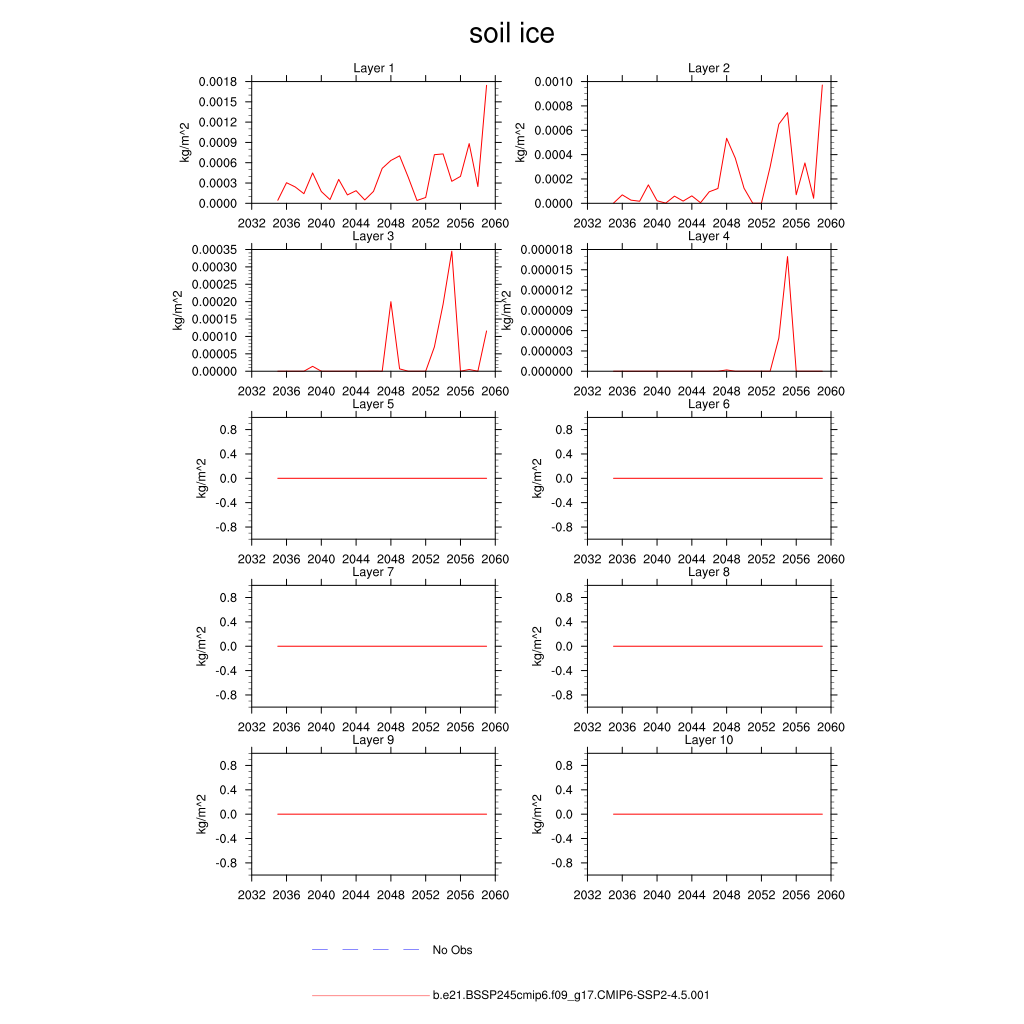 soil ice

Layer 1
kg/m^2
0.0018
0.0015
0.0012
0.0009
0.0006
0.0003
0.0000
2032 2036 2040 2044 2048 2052 2056 2060

Layer 2
kg/m^2
0.0010
0.0008
0.0006
0.0004
0.0002
0.0000
2032 2036 2040 2044 2048 2052 2056 2060

Layer 3
kg/m^2
0.00035
0.00030
0.00025
0.00020
0.00015
0.00010
0.00005
0.00000
2032 2036 2040 2044 2048 2052 2056 2060

Layer 4
kg/m^2
0.000018
0.000015
0.000012
0.000009
0.000006
0.000003
0.000000
2032 2036 2040 2044 2048 2052 2056 2060

Layer 5
kg/m^2
0.8
0.4
0.0
-0.4
-0.8
2032 2036 2040 2044 2048 2052 2056 2060

Layer 6
kg/m^2
0.8
0.4
0.0
-0.4
-0.8
2032 2036 2040 2044 2048 2052 2056 2060

Layer 7
kg/m^2
0.8
0.4
0.0
-0.4
-0.8
2032 2036 2040 2044 2048 2052 2056 2060

Layer 8
kg/m^2
0.8
0.4
0.0
-0.4
-0.8
2032 2036 2040 2044 2048 2052 2056 2060

Layer 9
kg/m^2
0.8
0.4
0.0
-0.4
-0.8
2032 2036 2040 2044 2048 2052 2056 2060

Layer 10
kg/m^2
0.8
0.4
0.0
-0.4
-0.8
2032 2036 2040 2044 2048 2052 2056 2060

No Obs

b.e21.BSSP245cmip6.f09_g17.CMIP6-SSP2-4.5.001